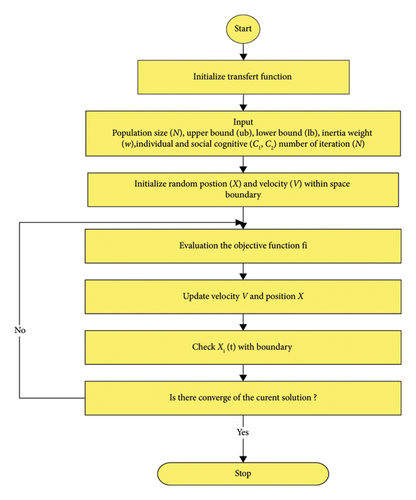 Start

Initialize transfert function

Input
Population size ($N$), upper bound (ub), lower bound (lb), inertia weight ($w$),individual and social cognitive ($C_1$, $C_2$) number of iteration ($N$)

Initialize random postion ($X$) and velocity ($V$) within space boundary

Evaluation the objective function fi

Update velocity $V$ and position $X$

Check $X_i$ (t) with boundary

Is there converge of the curent solution ?

No

Yes

Stop